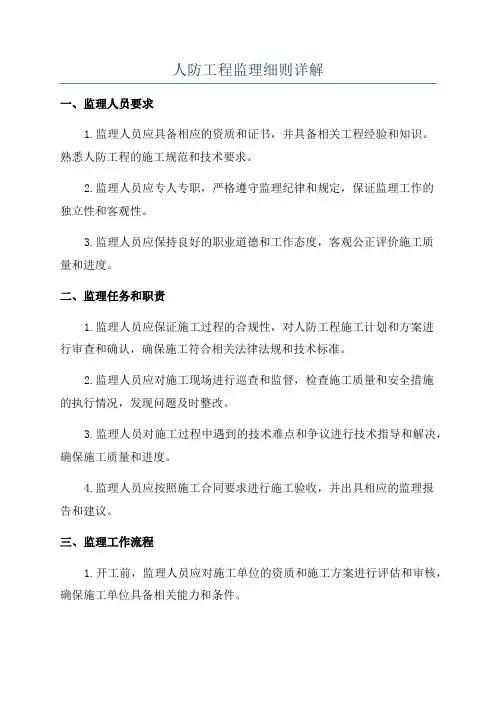 人防工程监理细则详解

一、监理人员要求

1.监理人员应具备相应的资质和证书，并具备相关工程经验和知识。熟悉人防工程的施工规范和技术要求。

2.监理人员应专人专职，严格遵守监理纪律和规定，保证监理工作的独立性和客观性。

3.监理人员应保持良好的职业道德和工作态度，客观公正评价施工质量和进度。

二、监理任务和职责

1.监理人员应保证施工过程的合规性，对人防工程施工计划和方案进行审查和确认，确保施工符合相关法律法规和技术标准。

2.监理人员应对施工现场进行巡查和监督，检查施工质量和安全措施的执行情况，发现问题及时整改。

3.监理人员对施工过程中遇到的技术难点和争议进行技术指导和解决，确保施工质量和进度。

4.监理人员应按照施工合同要求进行施工验收，并出具相应的监理报告和建议。

三、监理工作流程

1.开工前，监理人员应对施工单位的资质和施工方案进行评估和审核，确保施工单位具备相关能力和条件。